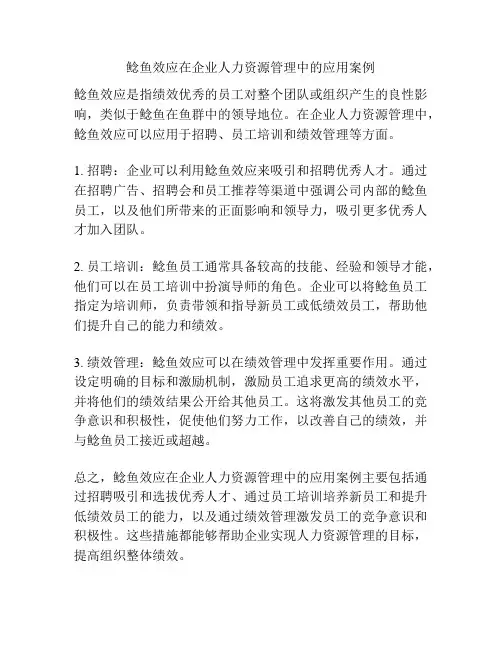 鲶鱼效应在企业人力资源管理中的应用案例

鲶鱼效应是指绩效优秀的员工对整个团队或组织产生的良性影响，类似于鲶鱼在鱼群中的领导地位。在企业人力资源管理中，鲶鱼效应可以应用于招聘、员工培训和绩效管理等方面。

1. 招聘：企业可以利用鲶鱼效应来吸引和招聘优秀人才。通过在招聘广告、招聘会和员工推荐等渠道中强调公司内部的鲶鱼员工，以及他们所带来的正面影响和领导力，吸引更多优秀人才加入团队。

2. 员工培训：鲶鱼员工通常具备较高的技能、经验和领导才能，他们可以在员工培训中扮演导师的角色。企业可以将鲶鱼员工指定为培训师，负责带领和指导新员工或低绩效员工，帮助他们提升自己的能力和绩效。

3. 绩效管理：鲶鱼效应可以在绩效管理中发挥重要作用。通过设定明确的目标和激励机制，激励员工追求更高的绩效水平，并将他们的绩效结果公开给其他员工。这将激发其他员工的竞争意识和积极性，促使他们努力工作，以改善自己的绩效，并与鲶鱼员工接近或超越。

总之，鲶鱼效应在企业人力资源管理中的应用案例主要包括通过招聘吸引和选拔优秀人才、通过员工培训培养新员工和提升低绩效员工的能力，以及通过绩效管理激发员工的竞争意识和积极性。这些措施都能够帮助企业实现人力资源管理的目标，提高组织整体绩效。